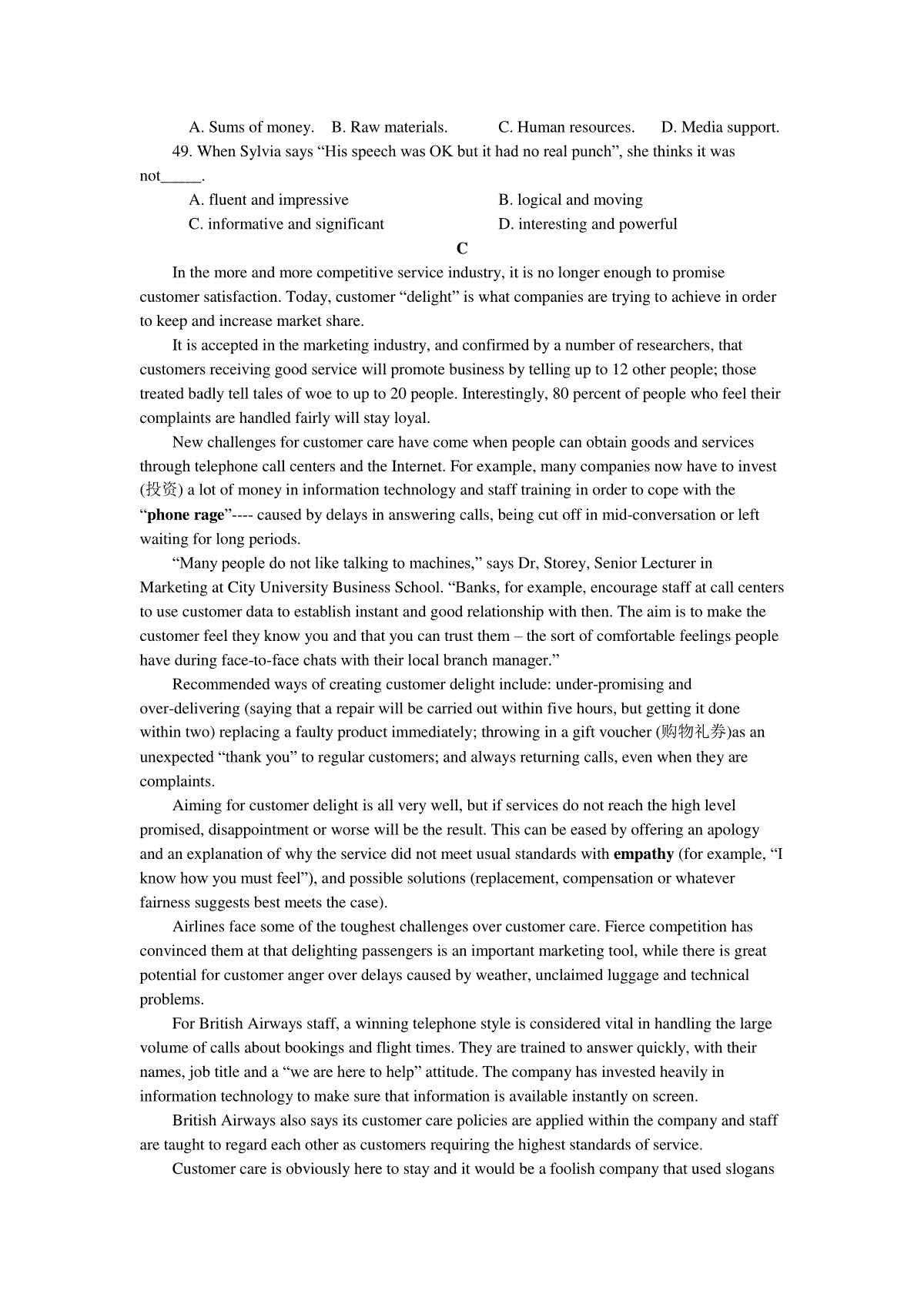 A. Sums of money.    B. Raw materials.    C. Human resources.    D. Media support.

49. When Sylvia says “His speech was OK but it had no real punch”, she thinks it was not_____.

A. fluent and impressive
B. logical and moving
C. informative and significant
D. interesting and powerful

C

In the more and more competitive service industry, it is no longer enough to promise customer satisfaction. Today, customer “delight” is what companies are trying to achieve in order to keep and increase market share.

It is accepted in the marketing industry, and confirmed by a number of researchers, that customers receiving good service will promote business by telling up to 12 other people; those treated badly tell tales of woe to up to 20 people. Interestingly, 80 percent of people who feel their complaints are handled fairly will stay loyal.

New challenges for customer care have come when people can obtain goods and services through telephone call centers and the Internet. For example, many companies now have to invest (投资) a lot of money in information technology and staff training in order to cope with the “phone rage”---- caused by delays in answering calls, being cut off in mid-conversation or left waiting for long periods.

“Many people do not like talking to machines,” says Dr, Storey, Senior Lecturer in Marketing at City University Business School. “Banks, for example, encourage staff at call centers to use customer data to establish instant and good relationship with then. The aim is to make the customer feel they know you and that you can trust them – the sort of comfortable feelings people have during face-to-face chats with their local branch manager.”

Recommended ways of creating customer delight include: under-promising and over-delivering (saying that a repair will be carried out within five hours, but getting it done within two) replacing a faulty product immediately; throwing in a gift voucher (购物礼券)as an unexpected “thank you” to regular customers; and always returning calls, even when they are complaints.

Aiming for customer delight is all very well, but if services do not reach the high level promised, disappointment or worse will be the result. This can be eased by offering an apology and an explanation of why the service did not meet usual standards with empathy (for example, “I know how you must feel”), and possible solutions (replacement, compensation or whatever fairness suggests best meets the case).

Airlines face some of the toughest challenges over customer care. Fierce competition has convinced them at that delighting passengers is an important marketing tool, while there is great potential for customer anger over delays caused by weather, unclaimed luggage and technical problems.

For British Airways staff, a winning telephone style is considered vital in handling the large volume of calls about bookings and flight times. They are trained to answer quickly, with their names, job title and a “we are here to help” attitude. The company has invested heavily in information technology to make sure that information is available instantly on screen.

British Airways also says its customer care policies are applied within the company and staff are taught to regard each other as customers requiring the highest standards of service.

Customer care is obviously here to stay and it would be a foolish company that used slogans